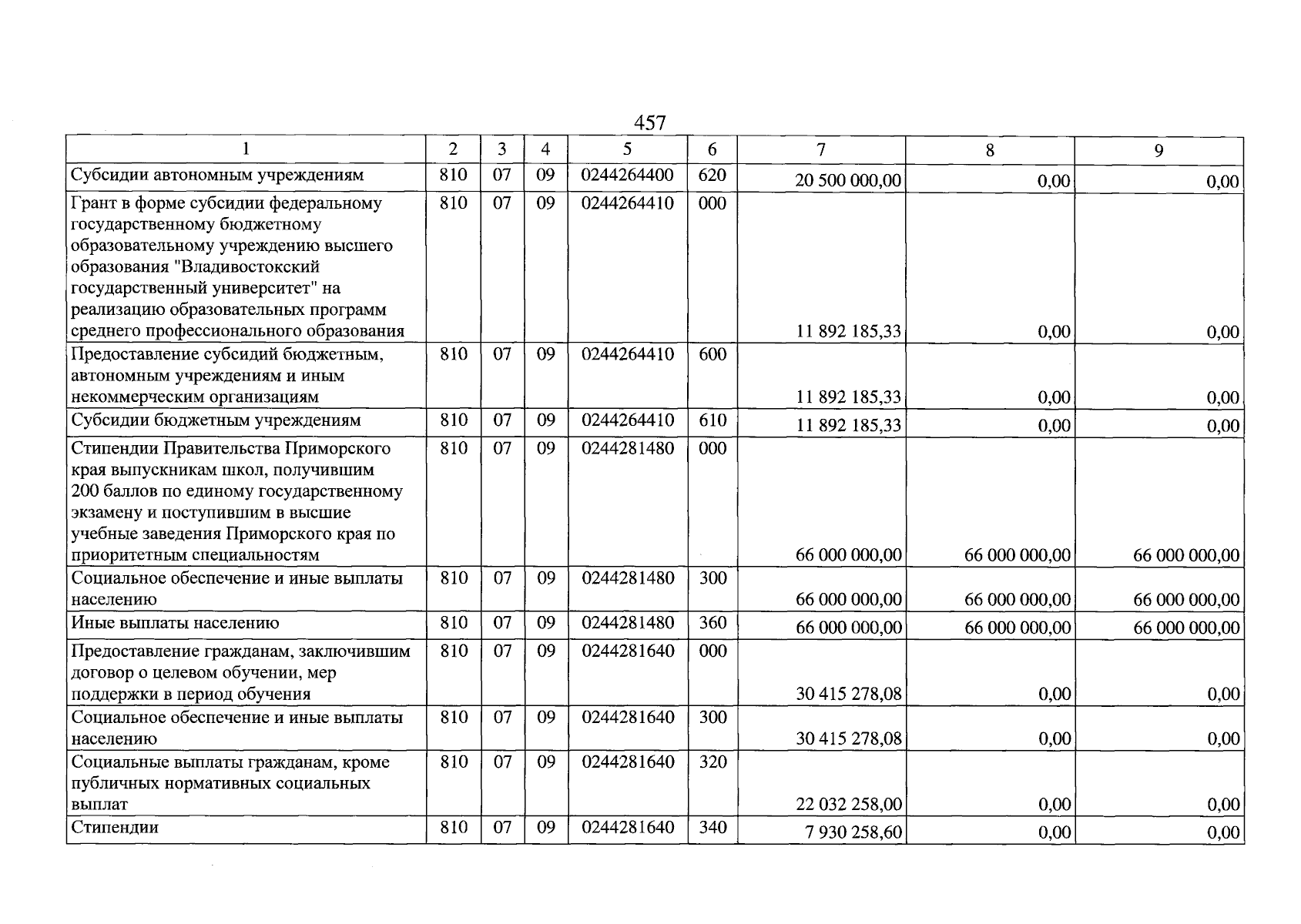 457

| 1 | 2 | 3 | 4 | 5 | 6 | 7 | 8 | 9 |
|---|---|---|---|---|---|---|---|---|
| Субсидии автономным учреждениям | 810 | 07 | 09 | 0244264400 | 620 | 20 500 000,00 | 0,00 | 0,00 |
| Грант в форме субсидии федеральному государственному бюджетному образовательному учреждению высшего образования "Владивостокский государственный университет" на реализацию образовательных программ среднего профессионального образования | 810 | 07 | 09 | 0244264410 | 000 | 11 892 185,33 | 0,00 | 0,00 |
| Предоставление субсидий бюджетным, автономным учреждениям и иным некоммерческим организациям | 810 | 07 | 09 | 0244264410 | 600 | 11 892 185,33 | 0,00 | 0,00 |
| Субсидии бюджетным учреждениям | 810 | 07 | 09 | 0244264410 | 610 | 11 892 185,33 | 0,00 | 0,00 |
| Стипендии Правительства Приморского края выпускникам школ, получившим 200 баллов по единому государственному экзамену и поступившим в высшие учебные заведения Приморского края по приоритетным специальностям | 810 | 07 | 09 | 0244281480 | 000 | 66 000 000,00 | 66 000 000,00 | 66 000 000,00 |
| Социальное обеспечение и иные выплаты населению | 810 | 07 | 09 | 0244281480 | 300 | 66 000 000,00 | 66 000 000,00 | 66 000 000,00 |
| Иные выплаты населению | 810 | 07 | 09 | 0244281480 | 360 | 66 000 000,00 | 66 000 000,00 | 66 000 000,00 |
| Предоставление гражданам, заключившим договор о целевом обучении, мер поддержки в период обучения | 810 | 07 | 09 | 0244281640 | 000 | 30 415 278,08 | 0,00 | 0,00 |
| Социальное обеспечение и иные выплаты населению | 810 | 07 | 09 | 0244281640 | 300 | 30 415 278,08 | 0,00 | 0,00 |
| Социальные выплаты гражданам, кроме публичных нормативных социальных выплат | 810 | 07 | 09 | 0244281640 | 320 | 22 032 258,00 | 0,00 | 0,00 |
| Стипендии | 810 | 07 | 09 | 0244281640 | 340 | 7 930 258,60 | 0,00 | 0,00 |